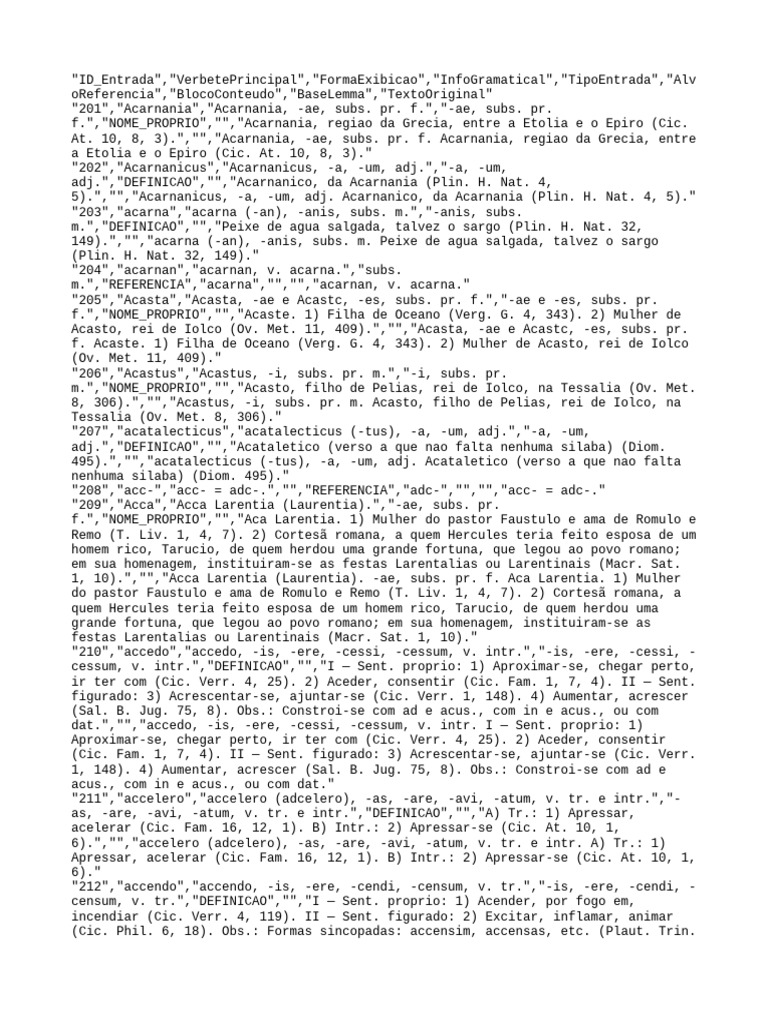 "ID_Entrada","VerbetePrincipal","FormaExibicao","InfoGramatical","TipoEntrada","AlvoReferencia","BlocoConteudo","BaseLemma","TextoOriginal"
"201","Acarnania","Acarnania, -ae, subs. pr. f.","-ae, subs. pr. f.","NOME_PROPRIO","","Acarnania, regiao da Grecia, entre a Etolia e o Epiro (Cic. At. 10, 8, 3).","","Acarnania, -ae, subs. pr. f. Acarnania, regiao da Grecia, entre a Etolia e o Epiro (Cic. At. 10, 8, 3)."
"202","Acarnanicus","Acarnanicus, -a, -um, adj.","-a, -um, adj.","DEFINICAO","","Acarnanico, da Acarnania (Plin. H. Nat. 4, 5).","","Acarnanicus, -a, -um, adj. Acarnanico, da Acarnania (Plin. H. Nat. 4, 5)."
"203","acarna","acarna (-an), -anis, subs. m.","-anis, subs. m.","DEFINICAO","","Peixe de agua salgada, talvez o sargo (Plin. H. Nat. 32, 149).","","acarna (-an), -anis, subs. m. Peixe de agua salgada, talvez o sargo (Plin. H. Nat. 32, 149)."
"204","acarnan","acarnan, v. acarna.","subs. m.","REFERENCIA","acarna","","","acarnan, v. acarna."
"205","Acasta","Acasta, -ae e Acastc, -es, subs. pr. f.","-ae e -es, subs. pr. f.","NOME_PROPRIO","","Acaste. 1) Filha de Oceano (Verg. G. 4, 343). 2) Mulher de Acasto, rei de Iolco (Ov. Met. 11, 409).","","Acasta, -ae e Acastc, -es, subs. pr. f. Acaste. 1) Filha de Oceano (Verg. G. 4, 343). 2) Mulher de Acasto, rei de Iolco (Ov. Met. 11, 409)."
"206","Acastus","Acastus, -i, subs. pr. m.","-i, subs. pr. m.","NOME_PROPRIO","","Acasto, filho de Pelias, rei de Iolco, na Tessalia (Ov. Met. 8, 306).","","Acastus, -i, subs. pr. m. Acasto, filho de Pelias, rei de Iolco, na Tessalia (Ov. Met. 8, 306)."
"207","acatalecticus","acatalecticus (-tus), -a, -um, adj.","-a, -um, adj.","DEFINICAO","","Acataletico (verso a que nao falta nenhuma silaba) (Diom. 495).","","acatalecticus (-tus), -a, -um, adj. Acataletico (verso a que nao falta nenhuma silaba) (Diom. 495)."
"208","acc-","acc- = adc-.","","REFERENCIA","adc-","","","acc- = adc-."
"209","Acca","Acca Larentia (Laurentia).","-ae, subs. pr. f.","NOME_PROPRIO","","Aca Larentia. 1) Mulher do pastor Faustulo e ama de Romulo e Remo (T. Liv. 1, 4, 7). 2) Cortesã romana, a quem Hercules teria feito esposa de um homem rico, Tarucio, de quem herdou uma grande fortuna, que legou ao povo romano; em sua homenagem, instituiram-se as festas Larentalias ou Larentinais (Macr. Sat. 1, 10).","","Acca Larentia (Laurentia). -ae, subs. pr. f. Aca Larentia. 1) Mulher do pastor Faustulo e ama de Romulo e Remo (T. Liv. 1, 4, 7). 2) Cortesã romana, a quem Hercules teria feito esposa de um homem rico, Tarucio, de quem herdou uma grande fortuna, que legou ao povo romano; em sua homenagem, instituiram-se as festas Larentalias ou Larentinais (Macr. Sat. 1, 10)."
"210","accedo","accedo, -is, -ere, -cessi, -cessum, v. intr.","-is, -ere, -cessi, -cessum, v. intr.","DEFINICAO","","I — Sent. proprio: 1) Aproximar-se, chegar perto, ir ter com (Cic. Verr. 4, 25). 2) Aceder, consentir (Cic. Fam. 1, 7, 4). II — Sent. figurado: 3) Acrescentar-se, ajuntar-se (Cic. Verr. 1, 148). 4) Aumentar, acrescer (Sal. B. Jug. 75, 8). Obs.: Constroi-se com ad e acus., com in e acus., ou com dat.","","accedo, -is, -ere, -cessi, -cessum, v. intr. I — Sent. proprio: 1) Aproximar-se, chegar perto, ir ter com (Cic. Verr. 4, 25). 2) Aceder, consentir (Cic. Fam. 1, 7, 4). II — Sent. figurado: 3) Acrescentar-se, ajuntar-se (Cic. Verr. 1, 148). 4) Aumentar, acrescer (Sal. B. Jug. 75, 8). Obs.: Constroi-se com ad e acus., com in e acus., ou com dat."
"211","accelero","accelero (adcelero), -as, -are, -avi, -atum, v. tr. e intr.","-as, -are, -avi, -atum, v. tr. e intr.","DEFINICAO","","A) Tr.: 1) Apressar, acelerar (Cic. Fam. 16, 12, 1). B) Intr.: 2) Apressar-se (Cic. At. 10, 1, 6).","","accelero (adcelero), -as, -are, -avi, -atum, v. tr. e intr. A) Tr.: 1) Apressar, acelerar (Cic. Fam. 16, 12, 1). B) Intr.: 2) Apressar-se (Cic. At. 10, 1, 6)."
"212","accendo","accendo, -is, -ere, -cendi, -censum, v. tr.","-is, -ere, -cendi, -censum, v. tr.","DEFINICAO","","I — Sent. proprio: 1) Acender, por fogo em, incendiar (Cic. Verr. 4, 119). II — Sent. figurado: 2) Excitar, inflamar, animar (Cic. Phil. 6, 18). Obs.: Formas sincopadas: accensim, accensas, etc. (Plaut. Trin.